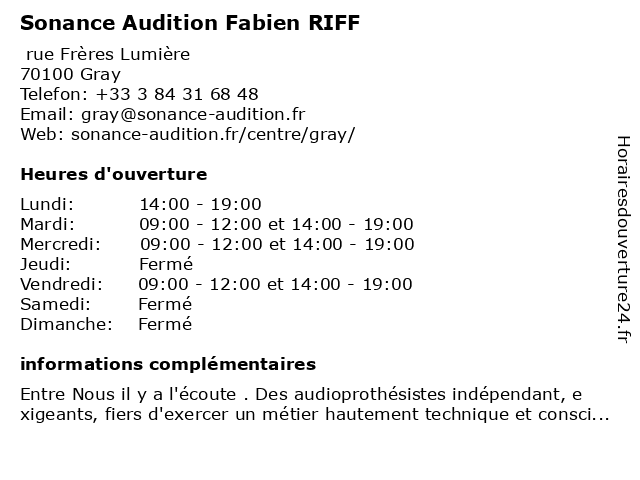 Sonance Audition Fabien RIFF

rue Frères Lumière
70100 Gray
Telefon: +33 3 84 31 68 48
Email: gray@sonance-audition.fr
Web: sonance-audition.fr/centre/gray/

Heures d'ouverture

Lundi: 14:00 - 19:00
Mardi: 09:00 - 12:00 et 14:00 - 19:00
Mercredi: 09:00 - 12:00 et 14:00 - 19:00
Jeudi: Fermé
Vendredi: 09:00 - 12:00 et 14:00 - 19:00
Samedi: Fermé
Dimanche: Fermé

informations complémentaires

Entre Nous il y a l'écoute . Des audioprothésistes indépendant, e xigeants, fiers d'exercer un métier hautement technique et consci...

Horairesdouverture24.fr